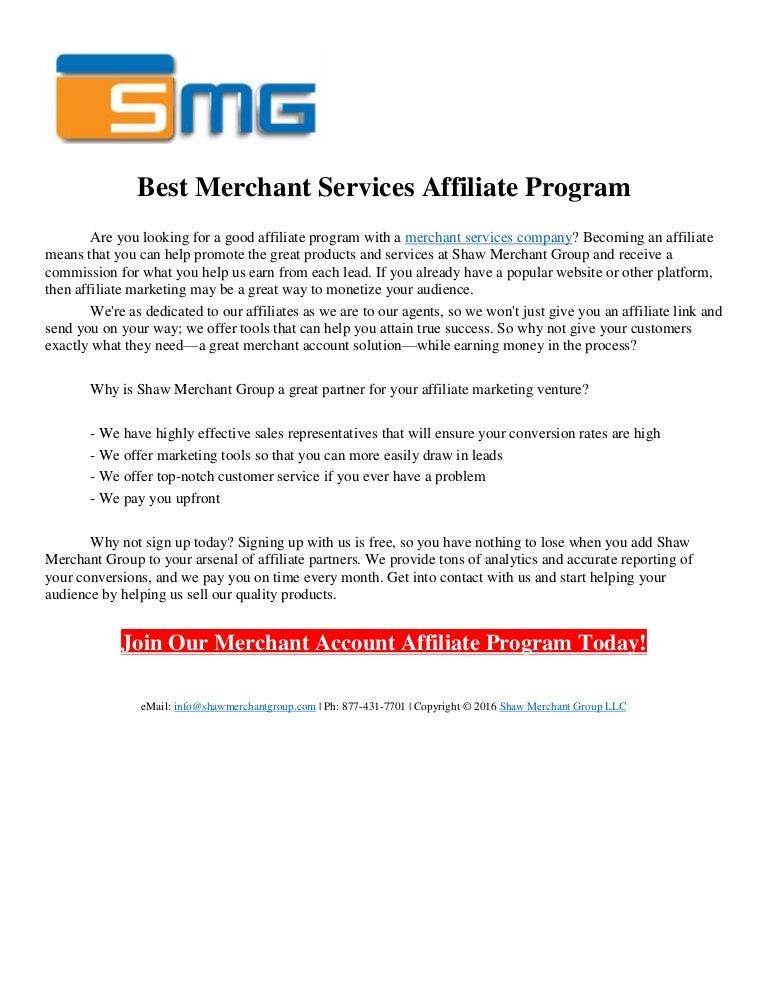 SMG

Best Merchant Services Affiliate Program

Are you looking for a good affiliate program with a merchant services company? Becoming an affiliate means that you can help promote the great products and services at Shaw Merchant Group and receive a commission for what you help us earn from each lead. If you already have a popular website or other platform, then affiliate marketing may be a great way to monetize your audience.

We're as dedicated to our affiliates as we are to our agents, so we won't just give you an affiliate link and send you on your way; we offer tools that can help you attain true success. So why not give your customers exactly what they need—a great merchant account solution—while earning money in the process?

Why is Shaw Merchant Group a great partner for your affiliate marketing venture?

- We have highly effective sales representatives that will ensure your conversion rates are high
- We offer marketing tools so that you can more easily draw in leads
- We offer top-notch customer service if you ever have a problem
- We pay you upfront

Why not sign up today? Signing up with us is free, so you have nothing to lose when you add Shaw Merchant Group to your arsenal of affiliate partners. We provide tons of analytics and accurate reporting of your conversions, and we pay you on time every month. Get into contact with us and start helping your audience by helping us sell our quality products.

Join Our Merchant Account Affiliate Program Today!

eMail: info@shawmerchantgroup.com | Ph: 877-431-7701 | Copyright © 2016 Shaw Merchant Group LLC